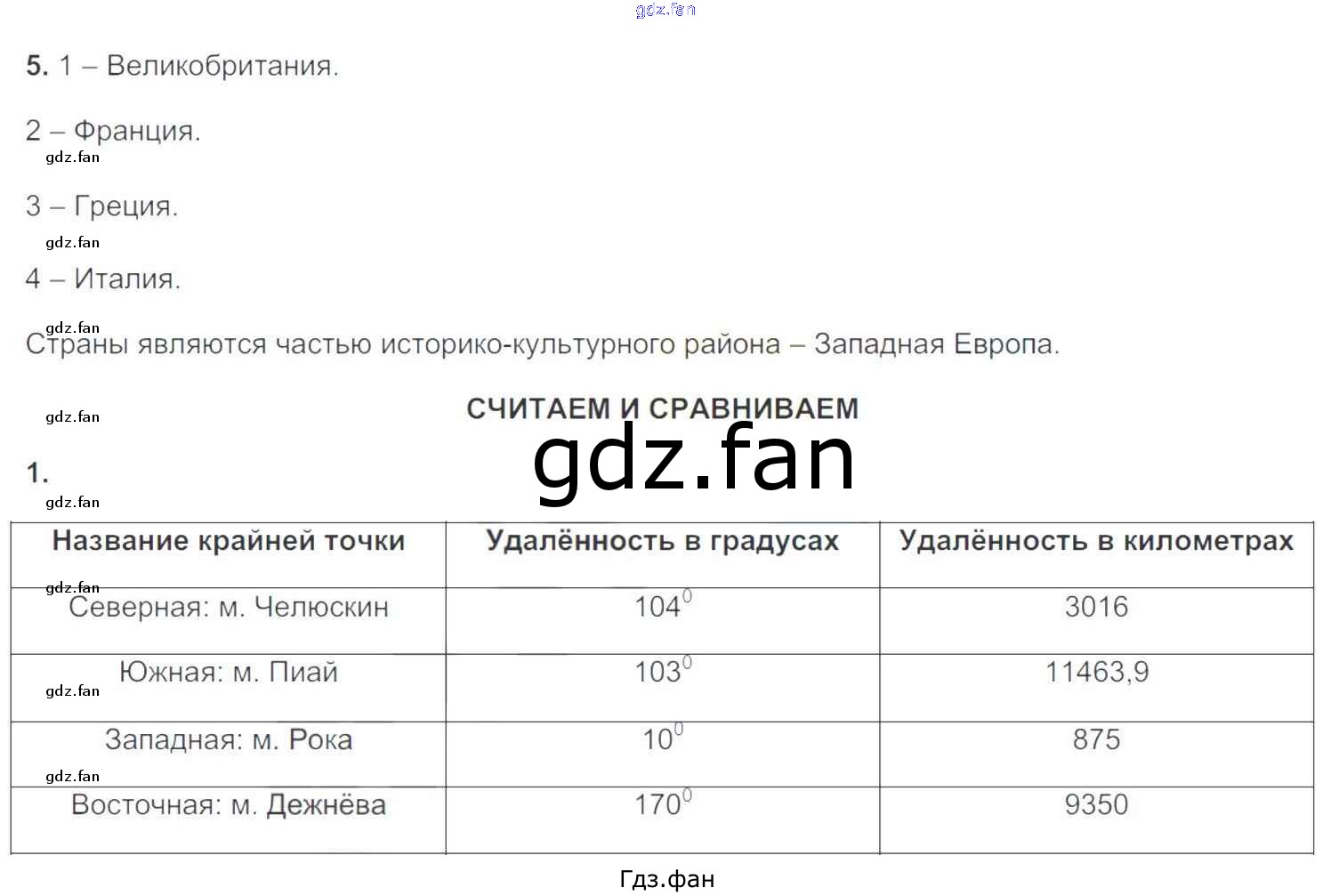 5. 1 – Великобритания.

2 – Франция.

3 – Греция.

4 – Италия.

Страны являются частью историко-культурного района – Западная Европа.

СЧИТАЕМ И СРАВНИВАЕМ

1.

| Название крайней точки | Удалённость в градусах | Удалённость в километрах |
|---|---|---|
| Северная: м. Челюскин | $104^0$ | 3016 |
| Южная: м. Пиай | $103^0$ | 11463,9 |
| Западная: м. Рока | $10^0$ | 875 |
| Восточная: м. Дежнёва | $170^0$ | 9350 |

Гдз.фан

gdz.fan